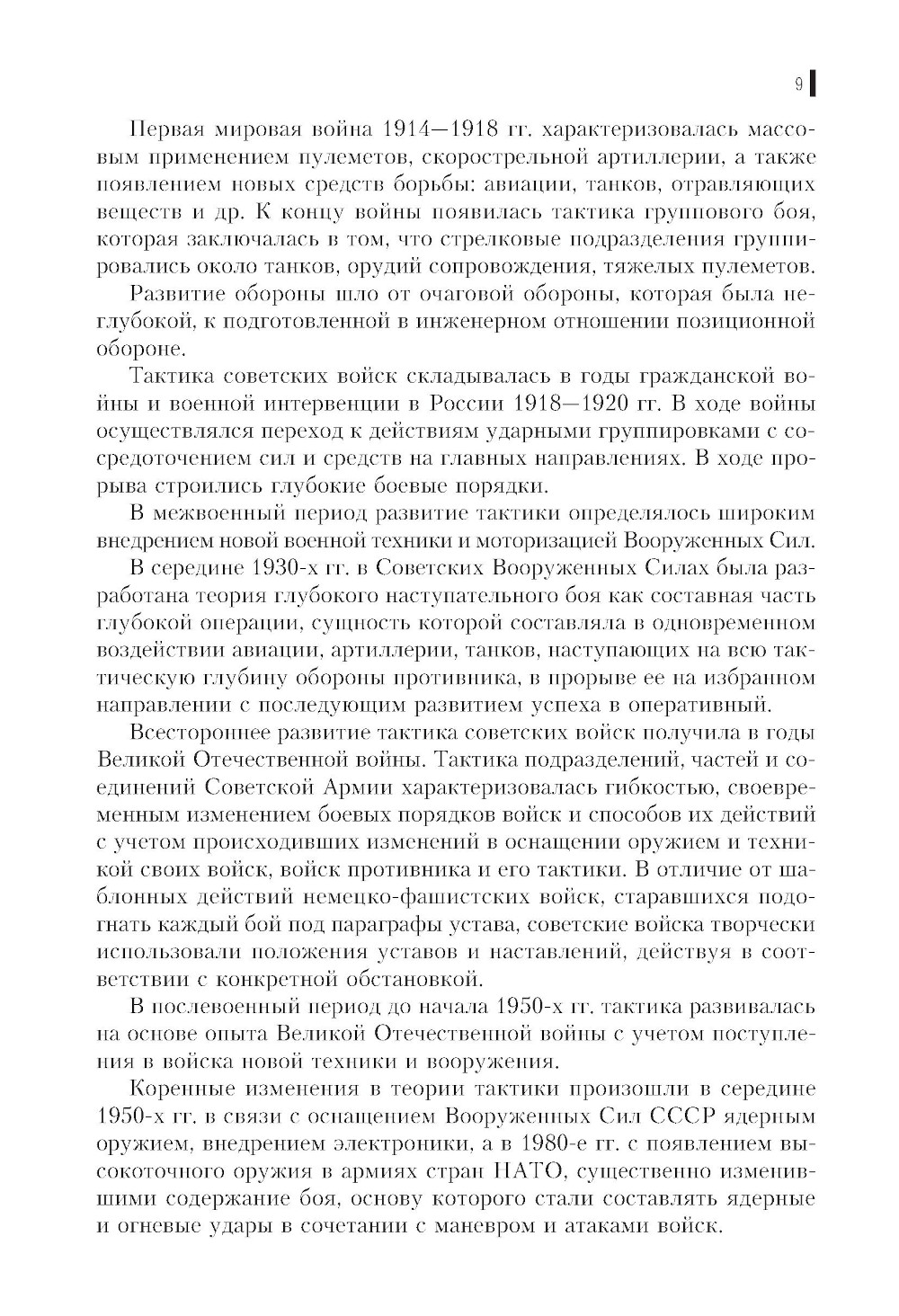 9

Первая мировая война 1914—1918 гг. характеризовалась массовым применением пулеметов, скорострельной артиллерии, а также появлением новых средств борьбы: авиации, танков, отравляющих веществ и др. К концу войны появилась тактика группового боя, которая заключалась в том, что стрелковые подразделения группировались около танков, орудий сопровождения, тяжелых пулеметов.

Развитие обороны шло от очаговой обороны, которая была неглубокой, к подготовленной в инженерном отношении позиционной обороне.

Тактика советских войск складывалась в годы гражданской войны и военной интервенции в России 1918—1920 гг. В ходе войны осуществлялся переход к действиям ударными группировками с сосредоточением сил и средств на главных направлениях. В ходе прорыва строились глубокие боевые порядки.

В межвоенный период развитие тактики определялось широким внедрением новой военной техники и моторизацией Вооруженных Сил.

В середине 1930-х гг. в Советских Вооруженных Силах была разработана теория глубокого наступательного боя как составная часть глубокой операции, сущность которой составляла в одновременном воздействии авиации, артиллерии, танков, наступающих на всю тактическую глубину обороны противника, в прорыве ее на избранном направлении с последующим развитием успеха в оперативный.

Всестороннее развитие тактика советских войск получила в годы Великой Отечественной войны. Тактика подразделений, частей и соединений Советской Армии характеризовалась гибкостью, своевременным изменением боевых порядков войск и способов их действий с учетом происходивших изменений в оснащении оружием и техникой своих войск, войск противника и его тактики. В отличие от шаблонных действий немецко-фашистских войск, старавшихся подогнать каждый бой под параграфы устава, советские войска творчески использовали положения уставов и наставлений, действуя в соответствии с конкретной обстановкой.

В послевоенный период до начала 1950-х гг. тактика развивалась на основе опыта Великой Отечественной войны с учетом поступления в войска новой техники и вооружения.

Коренные изменения в теории тактики произошли в середине 1950-х гг. в связи с оснащением Вооруженных Сил СССР ядерным оружием, внедрением электроники, а в 1980-е гг. с появлением высокоточного оружия в армиях стран НАТО, существенно изменившими содержание боя, основу которого стали составлять ядерные и огневые удары в сочетании с маневром и атаками войск.